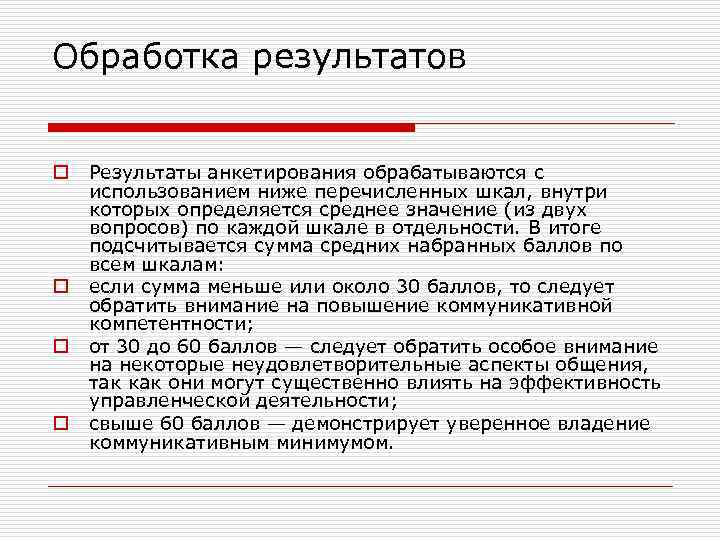 Обработка результатов

Результаты анкетирования обрабатываются с использованием ниже перечисленных шкал, внутри которых определяется среднее значение (из двух вопросов) по каждой шкале в отдельности. В итоге подсчитывается сумма средних набранных баллов по всем шкалам:

если сумма меньше или около 30 баллов, то следует обратить внимание на повышение коммуникативной компетентности;

от 30 до 60 баллов — следует обратить особое внимание на некоторые неудовлетворительные аспекты общения, так как они могут существенно влиять на эффективность управленческой деятельности;

свыше 60 баллов — демонстрирует уверенное владение коммуникативным минимумом.